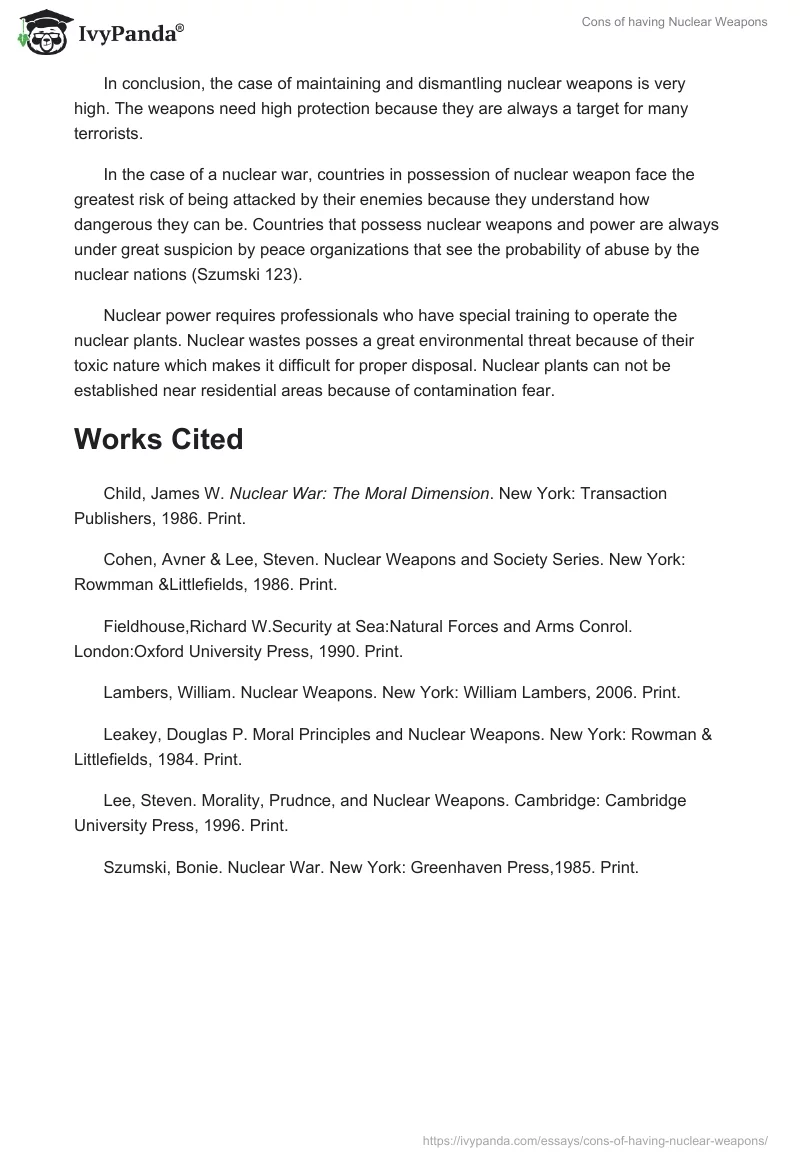 IvyPanda®

Cons of having Nuclear Weapons

In conclusion, the case of maintaining and dismantling nuclear weapons is very high. The weapons need high protection because they are always a target for many terrorists.

In the case of a nuclear war, countries in possession of nuclear weapon face the greatest risk of being attacked by their enemies because they understand how dangerous they can be. Countries that possess nuclear weapons and power are always under great suspicion by peace organizations that see the probability of abuse by the nuclear nations (Szumski 123).

Nuclear power requires professionals who have special training to operate the nuclear plants. Nuclear wastes posses a great environmental threat because of their toxic nature which makes it difficult for proper disposal. Nuclear plants can not be established near residential areas because of contamination fear.

Works Cited

Child, James W. Nuclear War: The Moral Dimension. New York: Transaction Publishers, 1986. Print.

Cohen, Avner & Lee, Steven. Nuclear Weapons and Society Series. New York: Rowmman &Littlefields, 1986. Print.

Fieldhouse,Richard W.Security at Sea:Natural Forces and Arms Conrol. London:Oxford University Press, 1990. Print.

Lambers, William. Nuclear Weapons. New York: William Lambers, 2006. Print.

Leakey, Douglas P. Moral Principles and Nuclear Weapons. New York: Rowman & Littlefields, 1984. Print.

Lee, Steven. Morality, Prudnce, and Nuclear Weapons. Cambridge: Cambridge University Press, 1996. Print.

Szumski, Bonie. Nuclear War. New York: Greenhaven Press,1985. Print.

https://ivypanda.com/essays/cons-of-having-nuclear-weapons/